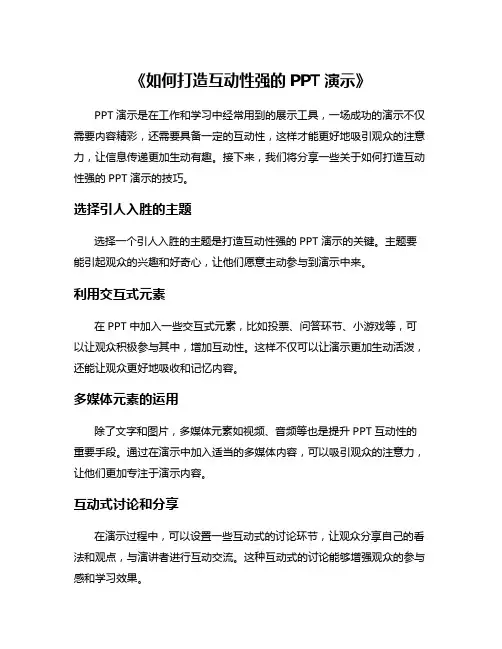 《如何打造互动性强的 PPT 演示》

PPT 演示是在工作和学习中经常用到的展示工具，一场成功的演示不仅需要内容精彩，还需要具备一定的互动性，这样才能更好地吸引观众的注意力，让信息传递更加生动有趣。接下来，我们将分享一些关于如何打造互动性强的 PPT 演示的技巧。

选择引人入胜的主题

选择一个引人入胜的主题是打造互动性强的 PPT 演示的关键。主题要能引起观众的兴趣和好奇心，让他们愿意主动参与到演示中来。

利用交互式元素

在 PPT 中加入一些交互式元素，比如投票、问答环节、小游戏等，可以让观众积极参与其中，增加互动性。这样不仅可以让演示更加生动活泼，还能让观众更好地吸收和记忆内容。

多媒体元素的运用

除了文字和图片，多媒体元素如视频、音频等也是提升 PPT 互动性的重要手段。通过在演示中加入适当的多媒体内容，可以吸引观众的注意力，让他们更加专注于演示内容。

互动式讨论和分享

在演示过程中，可以设置一些互动式的讨论环节，让观众分享自己的看法和观点，与演讲者进行互动交流。这种互动式的讨论能够增强观众的参与感和学习效果。